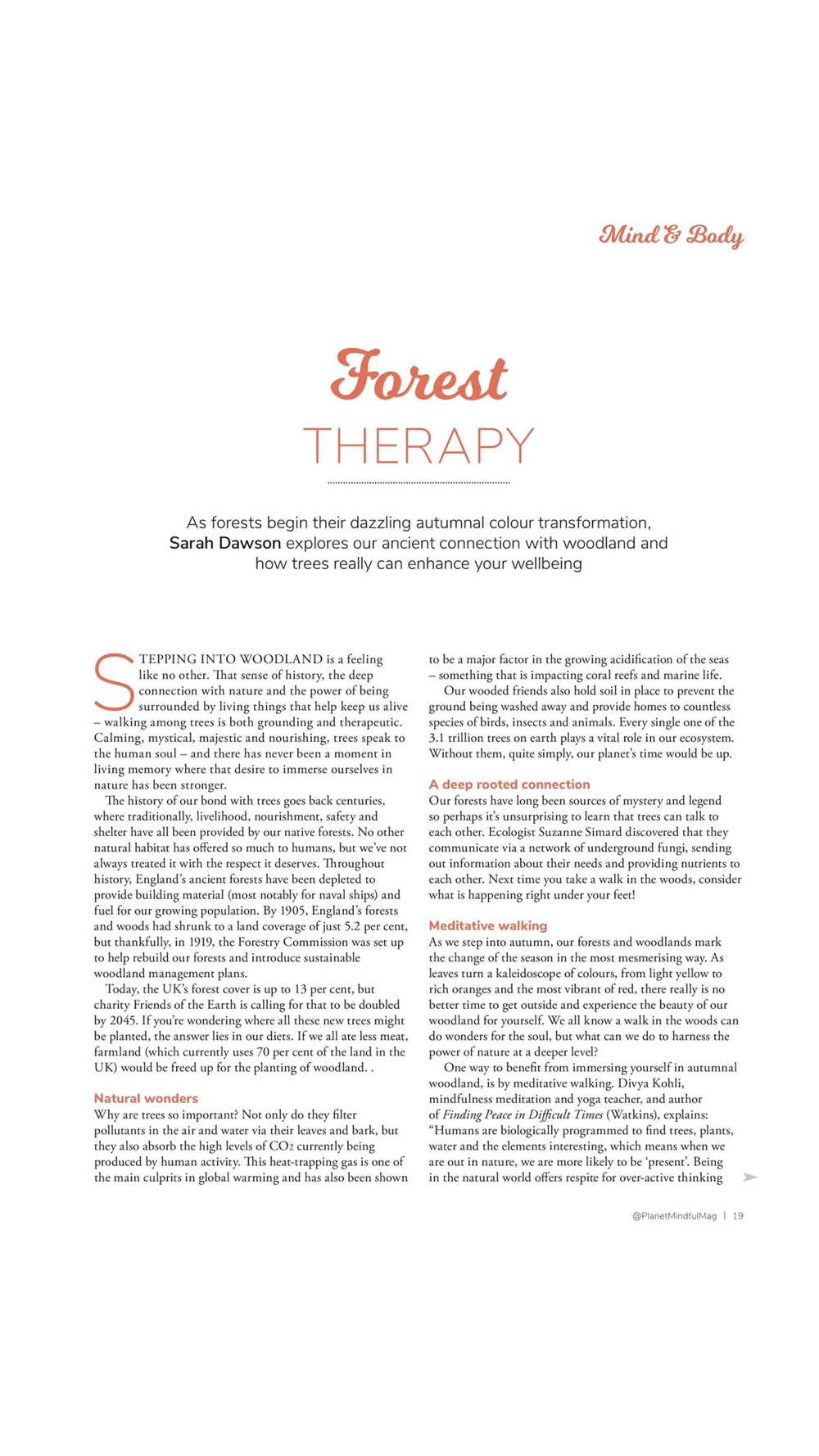 Mind & Body

Forest
THERAPY

As forests begin their dazzling autumnal colour transformation, Sarah Dawson explores our ancient connection with woodland and how trees really can enhance your wellbeing

STEPPING INTO WOODLAND is a feeling like no other. That sense of history, the deep connection with nature and the power of being surrounded by living things that help keep us alive – walking among trees is both grounding and therapeutic. Calming, mystical, majestic and nourishing, trees speak to the human soul – and there has never been a moment in living memory where that desire to immerse ourselves in nature has been stronger.

The history of our bond with trees goes back centuries, where traditionally, livelihood, nourishment, safety and shelter have all been provided by our native forests. No other natural habitat has offered so much to humans, but we've not always treated it with the respect it deserves. Throughout history, England's ancient forests have been depleted to provide building material (most notably for naval ships) and fuel for our growing population. By 1905, England's forests and woods had shrunk to a land coverage of just 5.2 per cent, but thankfully, in 1919, the Forestry Commission was set up to help rebuild our forests and introduce sustainable woodland management plans.

Today, the UK's forest cover is up to 13 per cent, but charity Friends of the Earth is calling for that to be doubled by 2045. If you're wondering where all these new trees might be planted, the answer lies in our diets. If we all ate less meat, farmland (which currently uses 70 per cent of the land in the UK) would be freed up for the planting of woodland. .

Natural wonders
Why are trees so important? Not only do they filter pollutants in the air and water via their leaves and bark, but they also absorb the high levels of $CO_2$ currently being produced by human activity. This heat-trapping gas is one of the main culprits in global warming and has also been shown to be a major factor in the growing acidification of the seas – something that is impacting coral reefs and marine life.

Our wooded friends also hold soil in place to prevent the ground being washed away and provide homes to countless species of birds, insects and animals. Every single one of the 3.1 trillion trees on earth plays a vital role in our ecosystem. Without them, quite simply, our planet's time would be up.

A deep rooted connection
Our forests have long been sources of mystery and legend so perhaps it's unsurprising to learn that trees can talk to each other. Ecologist Suzanne Simard discovered that they communicate via a network of underground fungi, sending out information about their needs and providing nutrients to each other. Next time you take a walk in the woods, consider what is happening right under your feet!

Meditative walking
As we step into autumn, our forests and woodlands mark the change of the season in the most mesmerising way. As leaves turn a kaleidoscope of colours, from light yellow to rich oranges and the most vibrant of red, there really is no better time to get outside and experience the beauty of our woodland for yourself. We all know a walk in the woods can do wonders for the soul, but what can we do to harness the power of nature at a deeper level?

One way to benefit from immersing yourself in autumnal woodland, is by meditative walking. Divya Kohli, mindfulness meditation and yoga teacher, and author of Finding Peace in Difficult Times (Watkins), explains: "Humans are biologically programmed to find trees, plants, water and the elements interesting, which means when we are out in nature, we are more likely to be 'present'. Being in the natural world offers respite for over-active thinking

@PlanetMindfulMag | 19